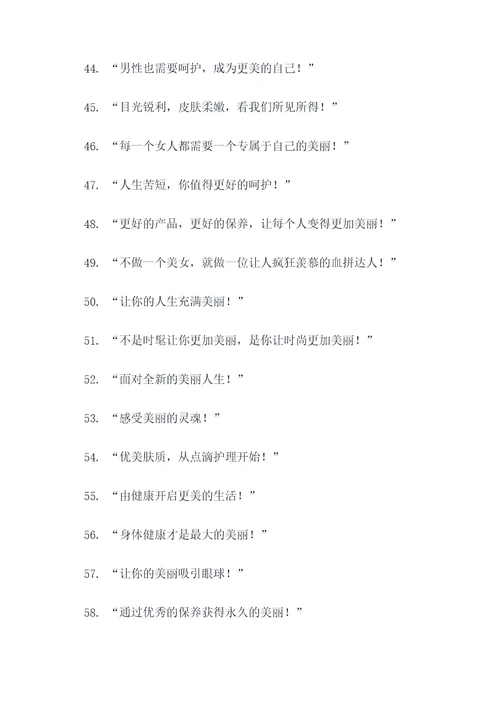 44. “男性也需要呵护，成为更美的自己！”

45. “目光锐利，皮肤柔嫩，看我们所见所得！”

46. “每一个女人都需要一个专属于自己的美丽！”

47. “人生苦短，你值得更好的呵护！”

48. “更好的产品，更好的保养，让每个人变得更加美丽！”

49. “不做一个美女，就做一位让人疯狂羡慕的血拼达人！”

50. “让你的人生充满美丽！”

51. “不是时髦让你更加美丽，是你让时尚更加美丽！”

52. “面对全新的美丽人生！”

53. “感受美丽的灵魂！”

54. “优美肤质，从点滴护理开始！”

55. “由健康开启更美的生活！”

56. “身体健康才是最大的美丽！”

57. “让你的美丽吸引眼球！”

58. “通过优秀的保养获得永久的美丽！”